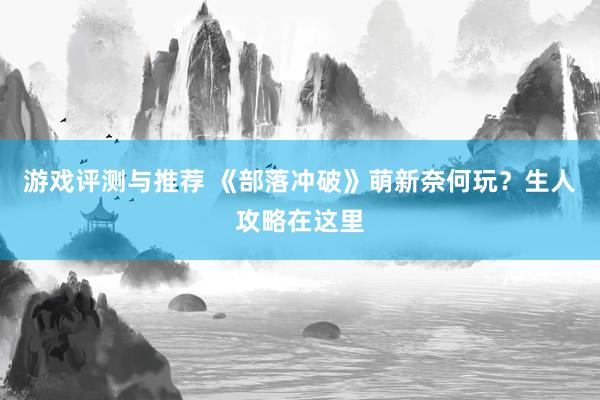 游戏评测与推荐 《部落冲破》萌新奈何玩？生人攻略在这里